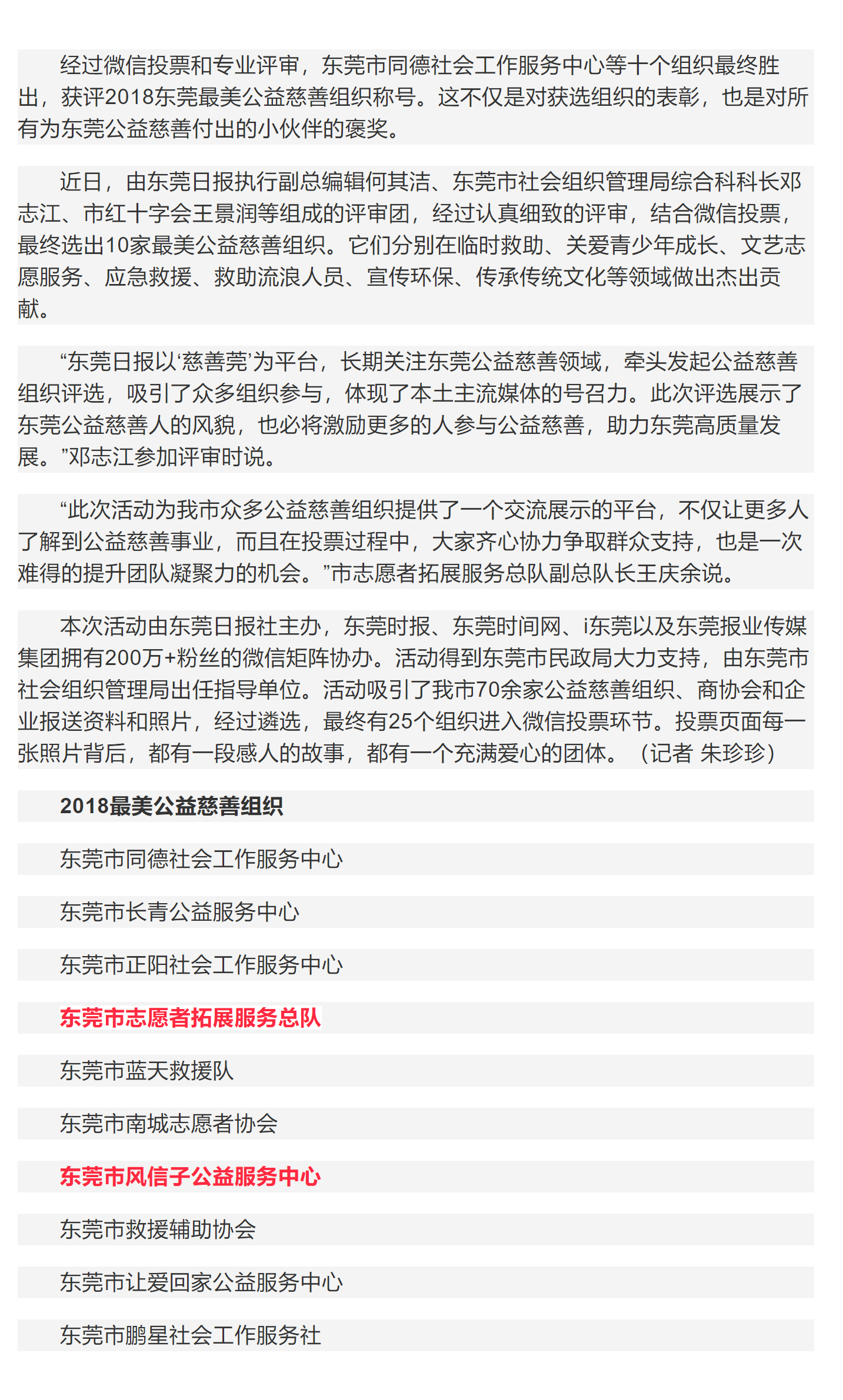 经过微信投票和专业评审，东莞市同德社会工作服务中心等十个组织最终胜出，获评2018东莞最美公益慈善组织称号。这不仅是对获选组织的表彰，也是对所有为东莞公益慈善付出的小伙伴的褒奖。

近日，由东莞日报执行副总编辑何其洁、东莞市社会组织管理局综合科科长邓志江、市红十字会王景润等组成的评审团，经过认真细致的评审，结合微信投票，最终选出10家最美公益慈善组织。它们分别在临时救助、关爱青少年成长、文艺志愿服务、应急救援、救助流浪人员、宣传环保、传承传统文化等领域做出杰出贡献。

“东莞日报以‘慈善莞’为平台，长期关注东莞公益慈善领域，牵头发起公益慈善组织评选，吸引了众多组织参与，体现了本土主流媒体的号召力。此次评选展示了东莞公益慈善人的风貌，也必将激励更多的人参与公益慈善，助力东莞高质量发展。”邓志江参加评审时说。

“此次活动为我市众多公益慈善组织提供了一个交流展示的平台，不仅让更多人了解到公益慈善事业，而且在投票过程中，大家齐心协力争取群众支持，也是一次难得的提升团队凝聚力的机会。”市志愿者拓展服务总队副总队长王庆余说。

本次活动由东莞日报社主办，东莞时报、东莞时间网、i东莞以及东莞报业传媒集团拥有200万+粉丝的微信矩阵协办。活动得到东莞市民政局大力支持，由东莞市社会组织管理局出任指导单位。活动吸引了我市70余家公益慈善组织、商协会和企业报送资料和照片，经过遴选，最终有25个组织进入微信投票环节。投票页面每一张照片背后，都有一段感人的故事，都有一个充满爱心的团体。（记者 朱珍珍）

2018最美公益慈善组织

东莞市同德社会工作服务中心

东莞市长青公益服务中心

东莞市正阳社会工作服务中心

东莞市志愿者拓展服务总队

东莞市蓝天救援队

东莞市南城志愿者协会

东莞市风信子公益服务中心

东莞市救援辅助协会

东莞市让爱回家公益服务中心

东莞市鹏星社会工作服务社